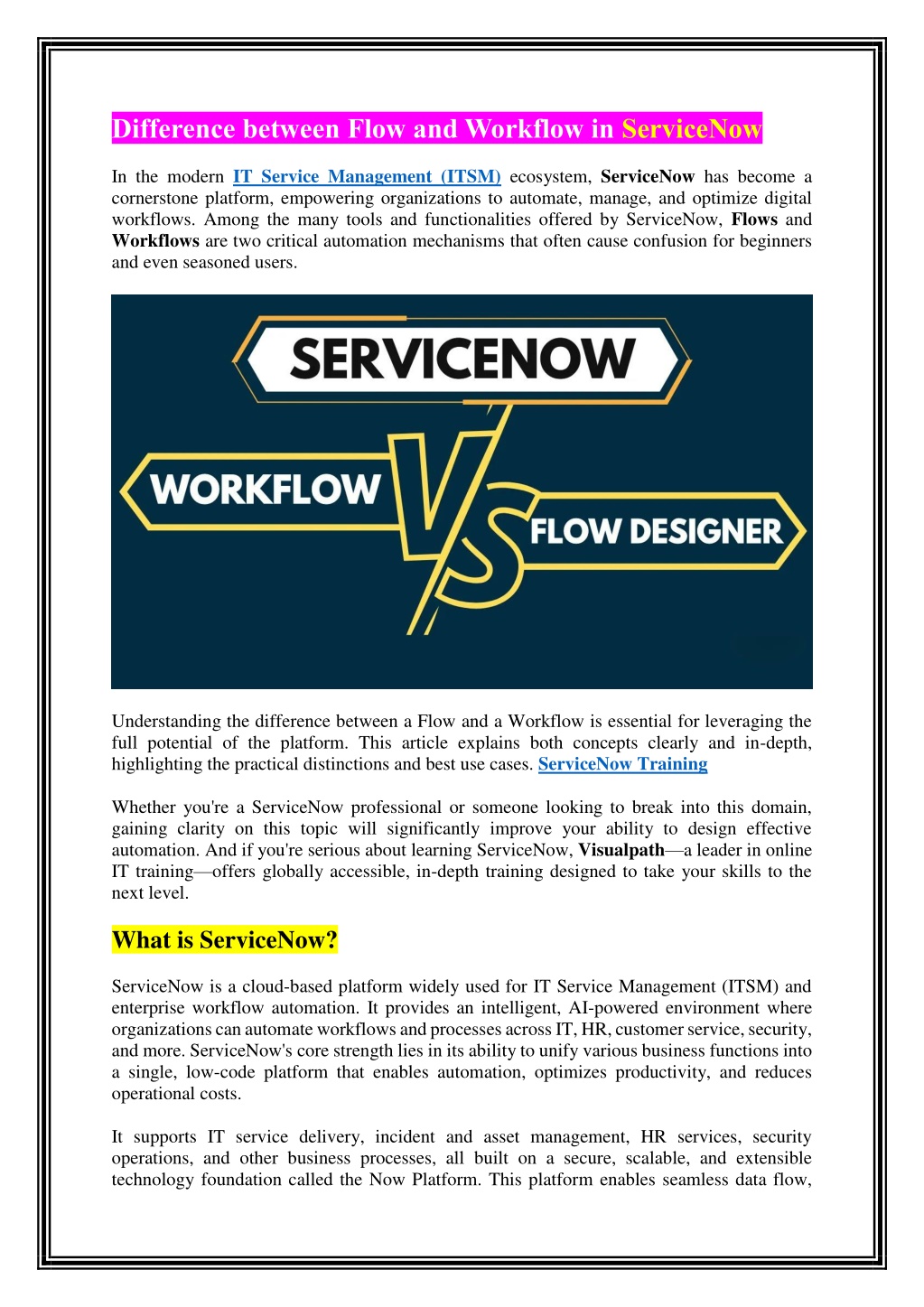 Difference between Flow and Workflow in ServiceNow

In the modern IT Service Management (ITSM) ecosystem, ServiceNow has become a cornerstone platform, empowering organizations to automate, manage, and optimize digital workflows. Among the many tools and functionalities offered by ServiceNow, Flows and Workflows are two critical automation mechanisms that often cause confusion for beginners and even seasoned users.

SERVICENOW
WORKFLOW
VS
FLOW DESIGNER

Understanding the difference between a Flow and a Workflow is essential for leveraging the full potential of the platform. This article explains both concepts clearly and in-depth, highlighting the practical distinctions and best use cases. ServiceNow Training

Whether you're a ServiceNow professional or someone looking to break into this domain, gaining clarity on this topic will significantly improve your ability to design effective automation. And if you're serious about learning ServiceNow, Visualpath—a leader in online IT training—offers globally accessible, in-depth training designed to take your skills to the next level.

What is ServiceNow?

ServiceNow is a cloud-based platform widely used for IT Service Management (ITSM) and enterprise workflow automation. It provides an intelligent, AI-powered environment where organizations can automate workflows and processes across IT, HR, customer service, security, and more. ServiceNow's core strength lies in its ability to unify various business functions into a single, low-code platform that enables automation, optimizes productivity, and reduces operational costs.

It supports IT service delivery, incident and asset management, HR services, security operations, and other business processes, all built on a secure, scalable, and extensible technology foundation called the Now Platform. This platform enables seamless data flow,